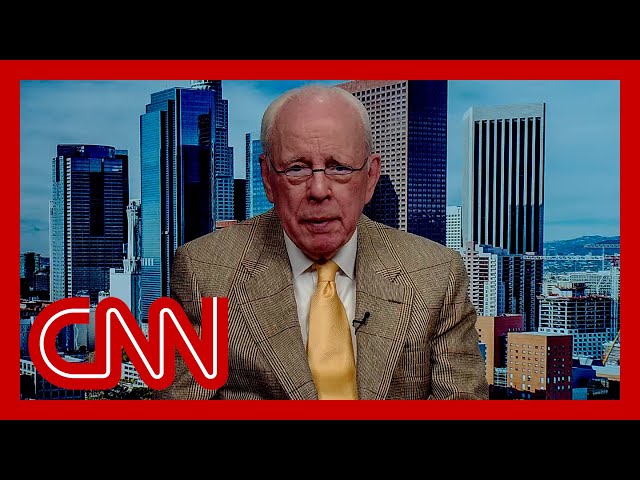 CNN